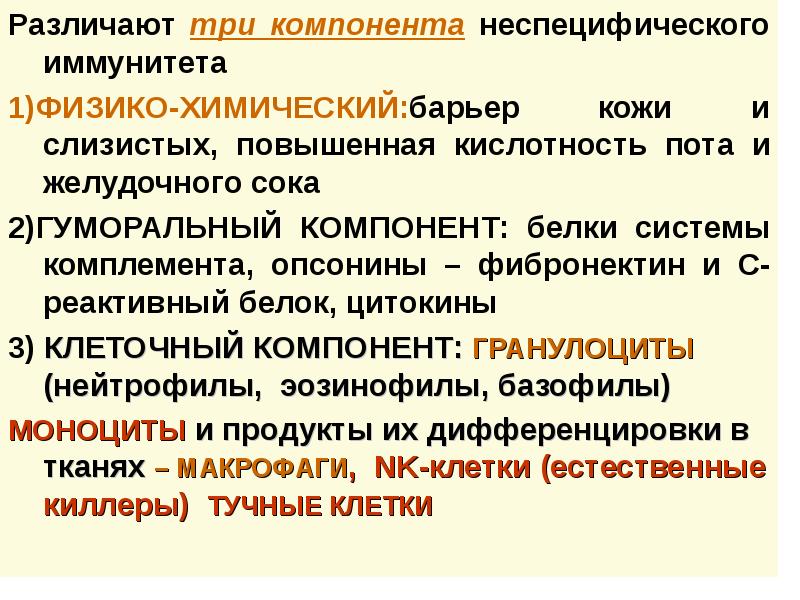 Различают три компонента неспецифического иммунитета

1)ФИЗИКО-ХИМИЧЕСКИЙ:барьер кожи и слизистых, повышенная кислотность пота и желудочного сока

2)ГУМОРАЛЬНЫЙ КОМПОНЕНТ: белки системы комплемента, опсонины – фибронектин и С-реактивный белок, цитокины

3) КЛЕТОЧНЫЙ КОМПОНЕНТ: ГРАНУЛОЦИТЫ (нейтрофилы, эозинофилы, базофилы)

МОНОЦИТЫ и продукты их дифференцировки в тканях – МАКРОФАГИ, NK-клетки (естественные киллеры) ТУЧНЫЕ КЛЕТКИ